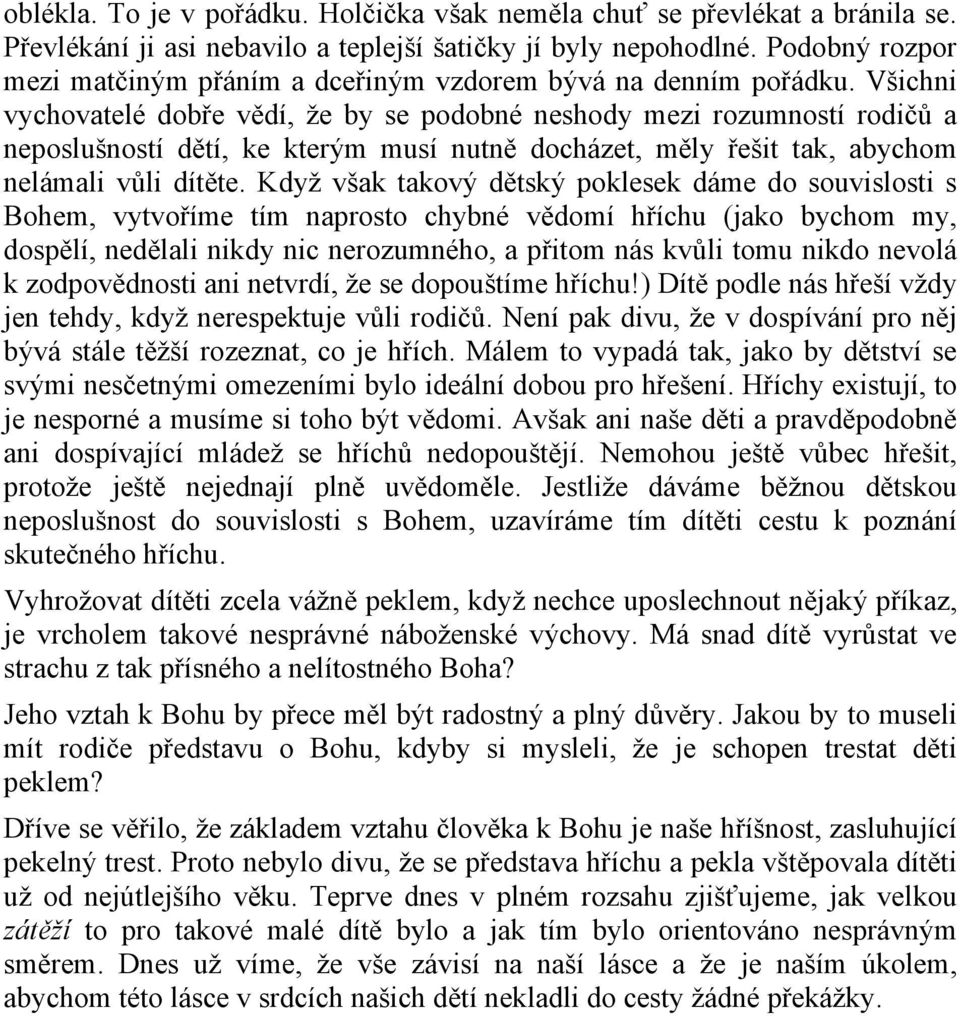 oblékla. To je v pořádku. Holčička však neměla chuť se převlékat a bránila se. Převlékání ji asi nebavilo a teplejší šatičky jí byly nepohodlné. Podobný rozpor mezi matčiným přáním a dceřiným vzdorem bývá na denním pořádku. Všichni vychovatelé dobře vědí, že by se podobné neshody mezi rozumností rodičů a neposlušností dětí, ke kterým musí nutně docházet, měly řešit tak, abychom nelámali vůli dítěte. Když však takový dětský poklesek dáme do souvislosti s Bohem, vytvoříme tím naprosto chybné vědomí hříchu (jako bychom my, dospělí, nedělali nikdy nic nerozumného, a přitom nás kvůli tomu nikdo nevolá k zodpovědnosti ani netvrdí, že se dopouštíme hříchu!) Dítě podle nás hřeší vždy jen tehdy, když nerespektuje vůli rodičů. Není pak divu, že v dospívání pro něj bývá stále těžší rozeznat, co je hřích. Málem to vypadá tak, jako by dětství se svými nesčetnými omezeními bylo ideální dobou pro hřešení. Hříchy existují, to je nesporné a musíme si toho být vědomi. Avšak ani naše děti a pravděpodobně ani dospívající mládež se hříchů nedopouštějí. Nemohou ještě vůbec hřešit, protože ještě nejednají plně uvědoměle. Jestliže dáváme běžnou dětskou neposlušnost do souvislosti s Bohem, uzavíráme tím dítěti cestu k poznání skutečného hříchu.

Vyhrožovat dítěti zcela vážně peklem, když nechce uposlechnout nějaký příkaz, je vrcholem takové nesprávné náboženské výchovy. Má snad dítě vyrůstat ve strachu z tak přísného a nelítostného Boha?

Jeho vztah k Bohu by přece měl být radostný a plný důvěry. Jakou by to museli mít rodiče představu o Bohu, kdyby si mysleli, že je schopen trestat děti peklem?

Dříve se věřilo, že základem vztahu člověka k Bohu je naše hříšnost, zasluhující pekelný trest. Proto nebylo divu, že se představa hříchu a pekla vštěpovala dítěti už od nejútlejšího věku. Teprve dnes v plném rozsahu zjišťujeme, jak velkou zátěží to pro takové malé dítě bylo a jak tím bylo orientováno nesprávným směrem. Dnes už víme, že vše závisí na naší lásce a že je naším úkolem, abychom této lásce v srdcích našich dětí nekladli do cesty žádné překážky.